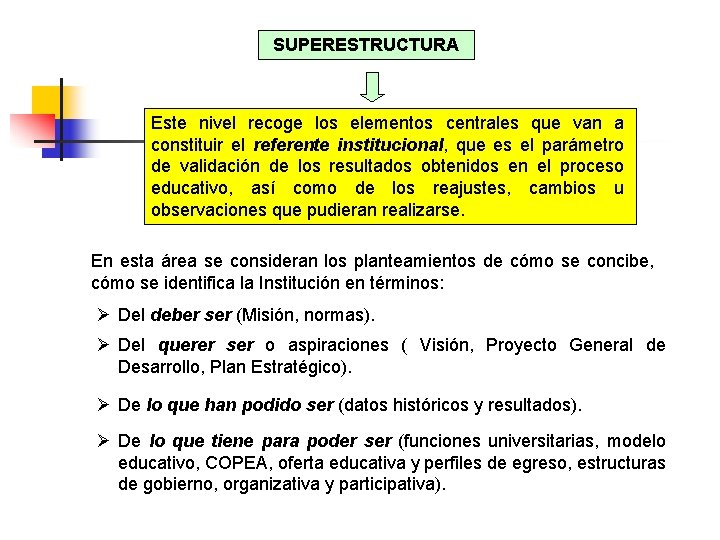 SUPERESTRUCTURA

Este nivel recoge los elementos centrales que van a constituir el referente institucional, que es el parámetro de validación de los resultados obtenidos en el proceso educativo, así como de los reajustes, cambios u observaciones que pudieran realizarse.

En esta área se consideran los planteamientos de cómo se concibe, cómo se identifica la Institución en términos:

➢ Del deber ser (Misión, normas).

➢ Del querer ser o aspiraciones ( Visión, Proyecto General de Desarrollo, Plan Estratégico).

➢ De lo que han podido ser (datos históricos y resultados).

➢ De lo que tiene para poder ser (funciones universitarias, modelo educativo, COPEA, oferta educativa y perfiles de egreso, estructuras de gobierno, organizativa y participativa).